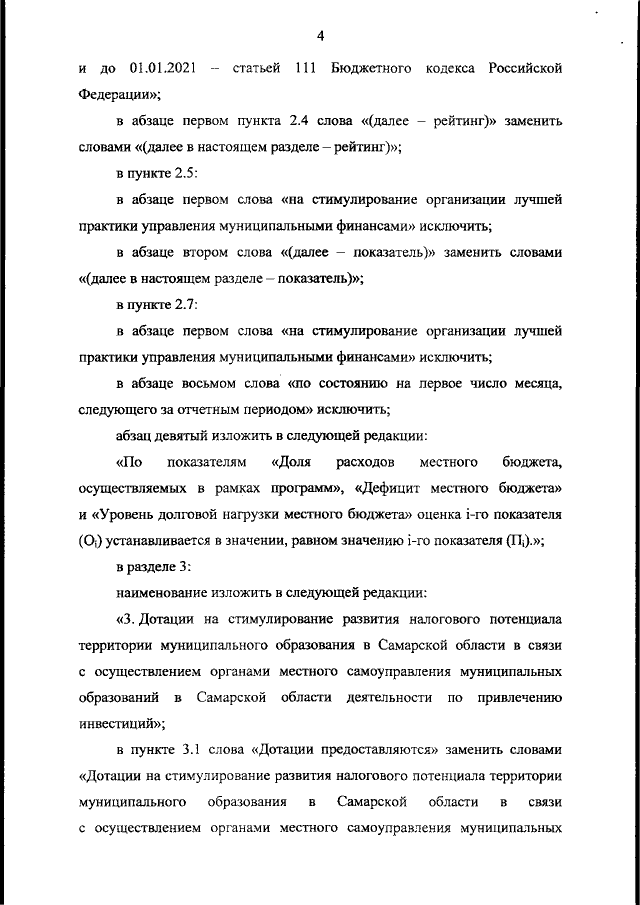 4

и до 01.01.2021 – статьей 111 Бюджетного кодекса Российской Федерации»;

в абзаце первом пункта 2.4 слова «(далее – рейтинг)» заменить словами «(далее в настоящем разделе – рейтинг)»;

в пункте 2.5:

в абзаце первом слова «на стимулирование организации лучшей практики управления муниципальными финансами» исключить;

в абзаце втором слова «(далее – показатель)» заменить словами «(далее в настоящем разделе – показатель)»;

в пункте 2.7:

в абзаце первом слова «на стимулирование организации лучшей практики управления муниципальными финансами» исключить;

в абзаце восьмом слова «по состоянию на первое число месяца, следующего за отчетным периодом» исключить;

абзац девятый изложить в следующей редакции:

«По показателям «Доля расходов местного бюджета, осуществляемых в рамках программ», «Дефицит местного бюджета» и «Уровень долговой нагрузки местного бюджета» оценка i-го показателя ($О_i$) устанавливается в значении, равном значению i-го показателя ($П_i$).»;

в разделе 3:

наименование изложить в следующей редакции:

«3. Дотации на стимулирование развития налогового потенциала территории муниципального образования в Самарской области в связи с осуществлением органами местного самоуправления муниципальных образований в Самарской области деятельности по привлечению инвестиций»;

в пункте 3.1 слова «Дотации предоставляются» заменить словами «Дотации на стимулирование развития налогового потенциала территории муниципального образования в Самарской области в связи с осуществлением органами местного самоуправления муниципальных